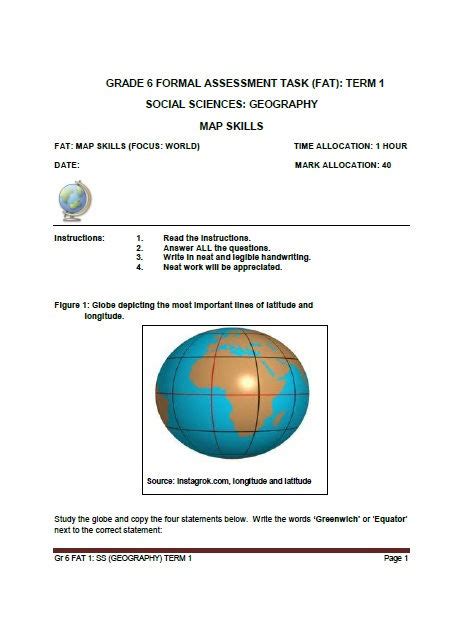 GRADE 6 FORMAL ASSESSMENT TASK (FAT): TERM 1

SOCIAL SCIENCES: GEOGRAPHY

MAP SKILLS

FAT: MAP SKILLS (FOCUS: WORLD)

TIME ALLOCATION: 1 HOUR

DATE:

MARK ALLOCATION: 40

Instructions:
1. Read the instructions.
2. Answer ALL the questions.
3. Write in neat and legible handwriting.
4. Neat work will be appreciated.

Figure 1: Globe depicting the most important lines of latitude and longitude.

Source: Instagrok.com, longitude and latitude

Study the globe and copy the four statements below. Write the words 'Greenwich' or 'Equator' next to the correct statement:

Gr 6 FAT 1: SS (GEOGRAPHY) TERM 1

Page 1